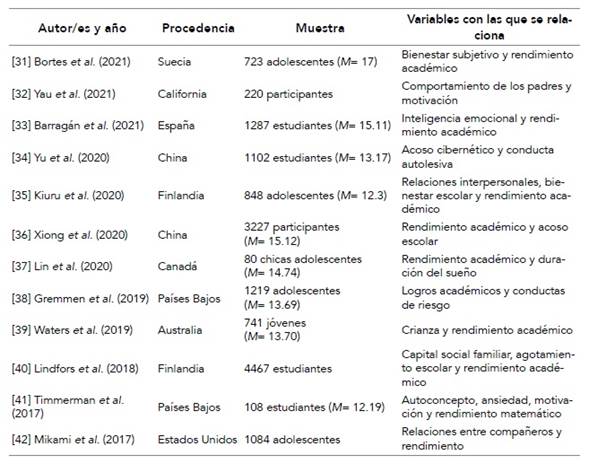 | Autor/es y año | Procedencia | Muestra | Variables con las que se relaciona |
|---|---|---|---|
| [31] Bortes et al. (2021) | Suecia | 723 adolescentes (M= 17) | Bienestar subjetivo y rendimiento académico |
| [32] Yau et al. (2021) | California | 220 participantes | Comportamiento de los padres y motivación |
| [33] Barragán et al. (2021) | España | 1287 estudiantes (M= 15.11) | Inteligencia emocional y rendimiento académico |
| [34] Yu et al. (2020) | China | 1102 estudiantes (M= 13.17) | Acoso cibernético y conducta autolesiva |
| [35] Kiuru et al. (2020) | Finlandia | 848 adolescentes (M= 12.3) | Relaciones interpersonales, bienestar escolar y rendimiento académico |
| [36] Xiong et al. (2020) | China | 3227 participantes (M= 15.12) | Rendimiento académico y acoso escolar |
| [37] Lin et al. (2020) | Canadá | 80 chicas adolescentes (M= 14.74) | Rendimiento académico y duración del sueño |
| [38] Gremmen et al. (2019) | Países Bajos | 1219 adolescentes (M= 13.69) | Logros académicos y conductas de riesgo |
| [39] Waters et al. (2019) | Australia | 741 jóvenes (M= 13.70) | Crianza y rendimiento académico |
| [40] Lindfors et al. (2018) | Finlandia | 4467 estudiantes | Capital social familiar, agotamiento escolar y rendimiento académico |
| [41] Timmerman et al. (2017) | Países Bajos | 108 estudiantes (M= 12.19) | Autoconcepto, ansiedad, motivación y rendimiento matemático |
| [42] Mikami et al. (2017) | Estados Unidos | 1084 adolescentes | Relaciones entre compañeros y rendimiento |